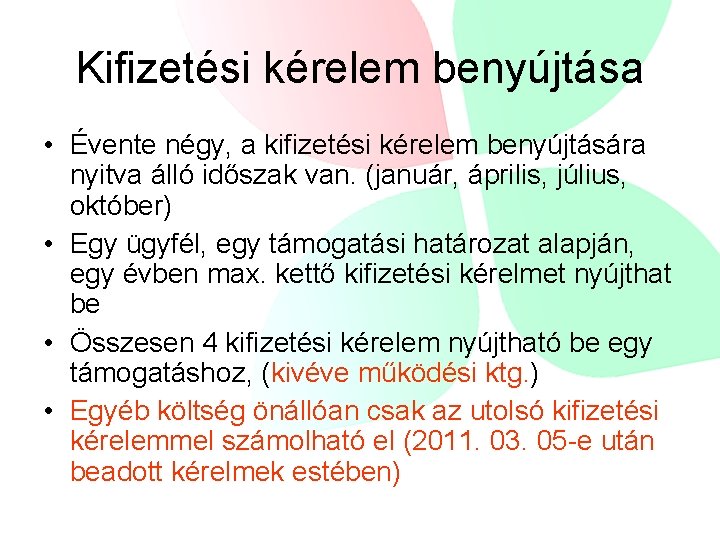 Kifizetési kérelem benyújtása

• Évente négy, a kifizetési kérelem benyújtására nyitva álló időszak van. (január, április, július, október)
• Egy ügyfél, egy támogatási határozat alapján, egy évben max. kettő kifizetési kérelmet nyújthat be
• Összesen 4 kifizetési kérelem nyújtható be egy támogatáshoz, (kivéve működési ktg.)
• Egyéb költség önállóan csak az utolsó kifizetési kérelemmel számolható el (2011. 03. 05-e után beadott kérelmek estében)